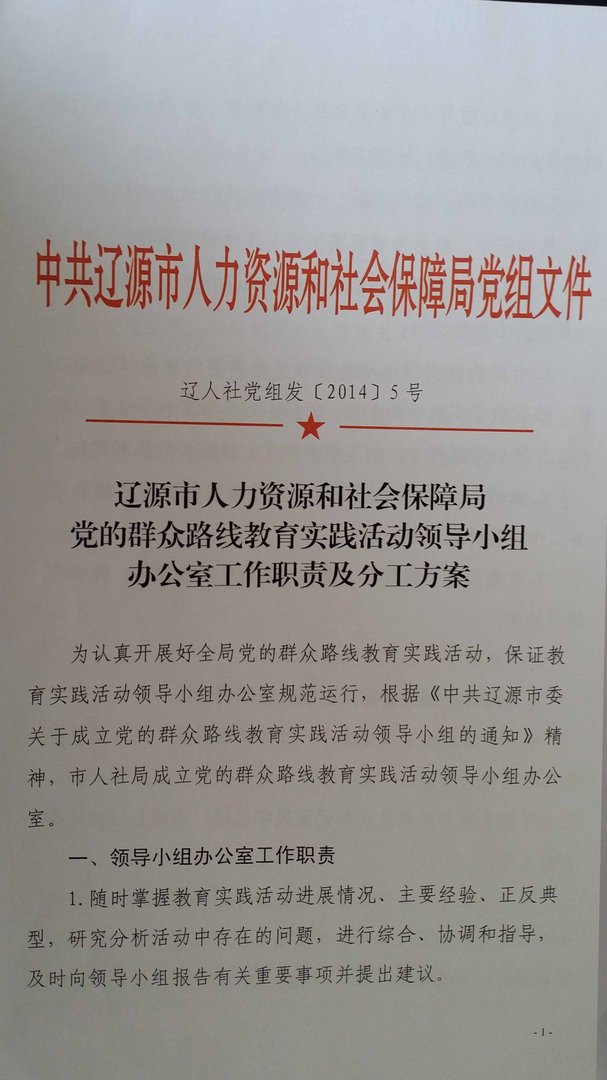 中共辽源市人力资源和社会保障局党组文件

辽人社党组发〔2014〕5号

辽源市人力资源和社会保障局
党的群众路线教育实践活动领导小组
办公室工作职责及分工方案

为认真开展好全局党的群众路线教育实践活动，保证教育实践活动领导小组办公室规范运行，根据《中共辽源市委关于成立党的群众路线教育实践活动领导小组的通知》精神，市人社局成立党的群众路线教育实践活动领导小组办公室。

一、领导小组办公室工作职责

1. 随时掌握教育实践活动进展情况、主要经验、正反典型，研究分析活动中存在的问题，进行综合、协调和指导，及时向领导小组报告有关重要事项并提出建议。

- 1 -